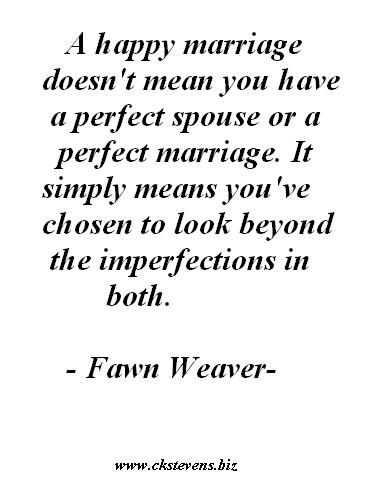 A happy marriage doesn't mean you have a perfect spouse or a perfect marriage. It simply means you've chosen to look beyond the imperfections in both.

- Fawn Weaver-

www.ckstevens.biz